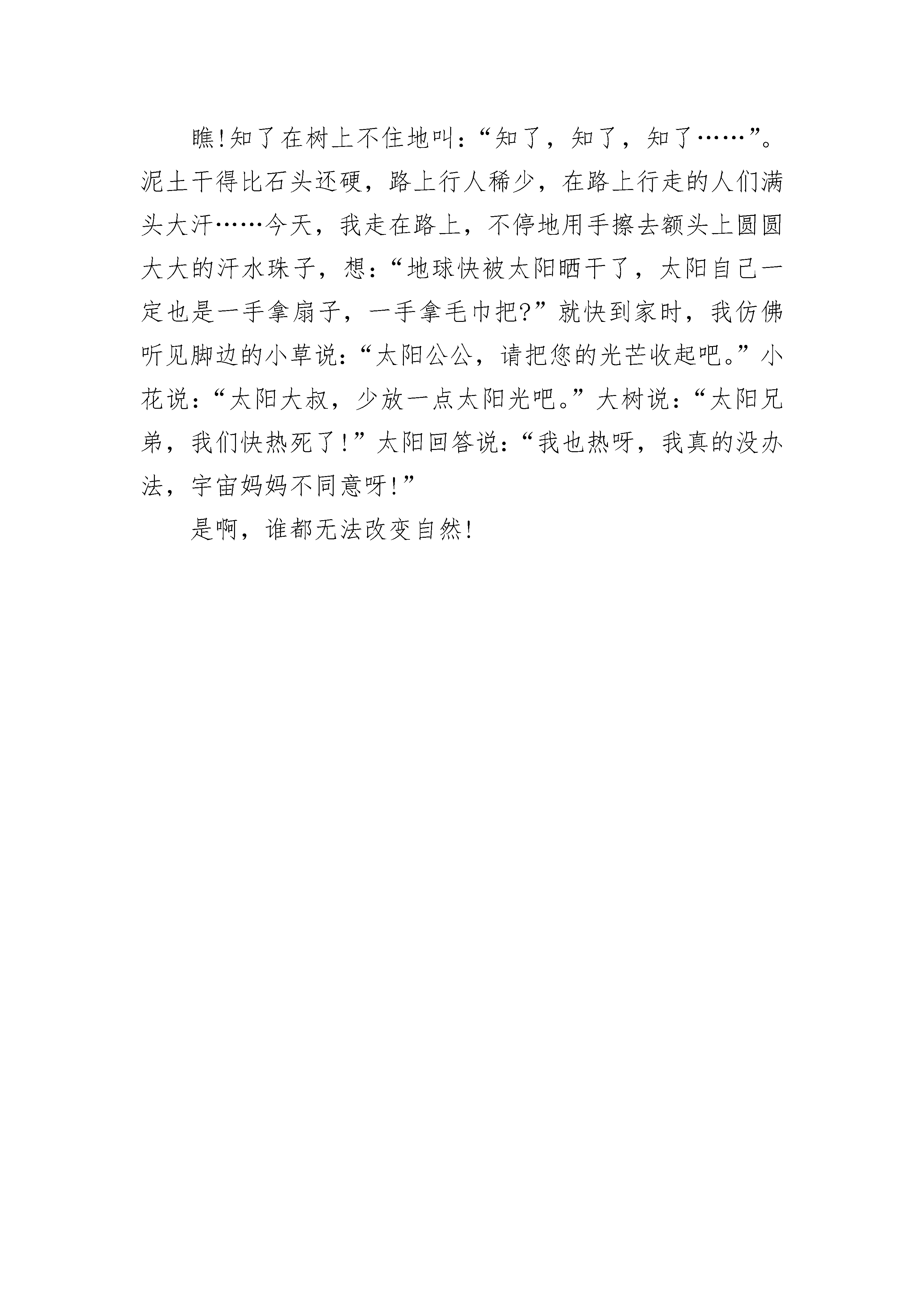 瞧!知了在树上不住地叫:“知了,知了,知了……”。泥土干得比石头还硬,路上行人稀少,在路上行走的人们满头大汗……今天,我走在路上,不停地用手擦去额头上圆圆大大的汗水珠子,想:“地球快被太阳晒干了,太阳自己一定也是一手拿扇子,一手拿毛巾把?”就快到家时,我仿佛听见脚边的小草说:“太阳公公,请把您的光芒收起吧。”小花说:“太阳大叔,少放一点太阳光吧。”大树说:“太阳兄弟,我们快热死了!”太阳回答说:“我也热呀,我真的没办法,宇宙妈妈不同意呀!”

是啊,谁都无法改变自然!